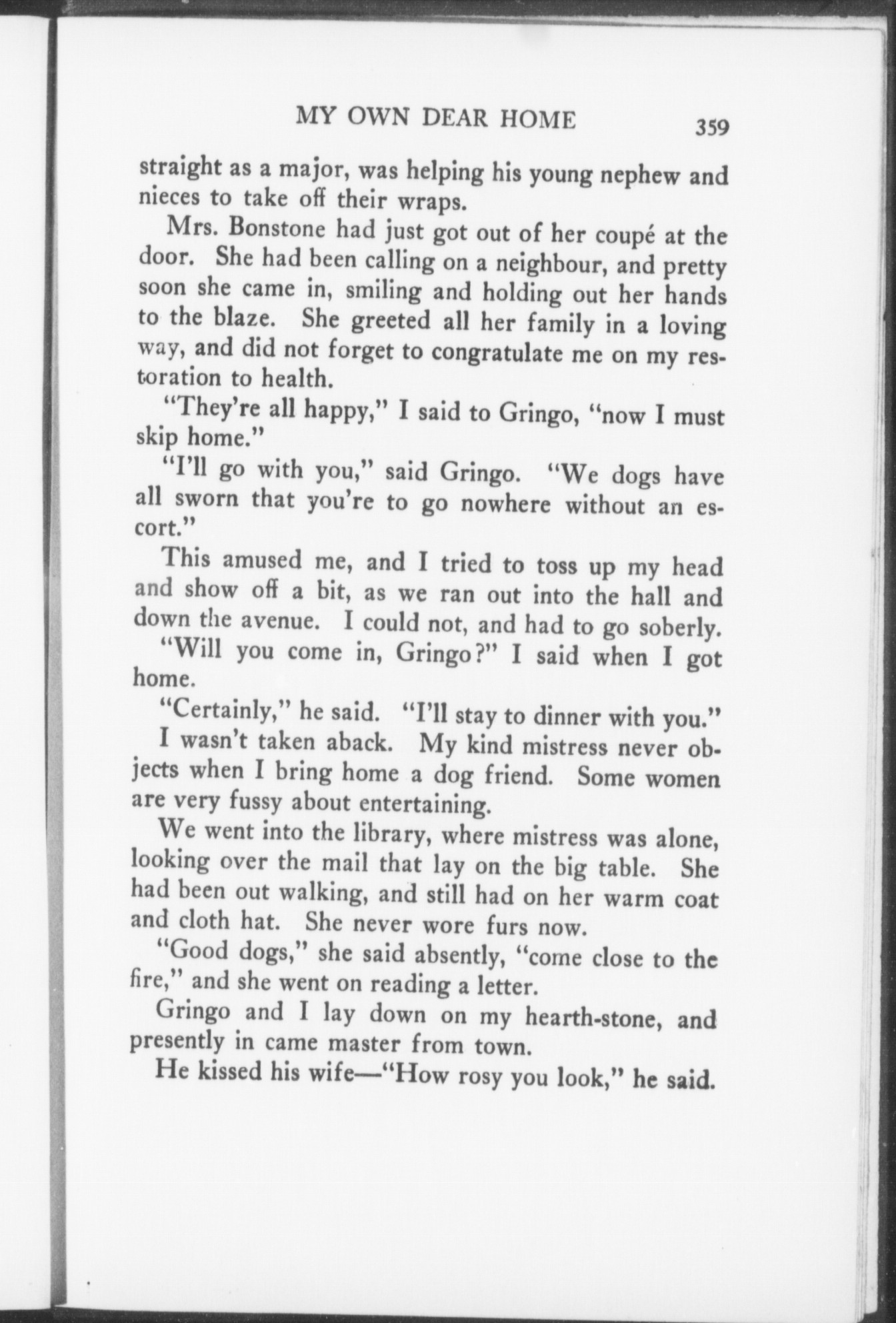 MY OWN DEAR HOME 359

straight as a major, was helping his young nephew and nieces to take off their wraps.

Mrs. Bonstone had just got out of her coupé at the door. She had been calling on a neighbour, and pretty soon she came in, smiling and holding out her hands to the blaze. She greeted all her family in a loving way, and did not forget to congratulate me on my restoration to health.

"They're all happy," I said to Gringo, "now I must skip home."

"I'll go with you," said Gringo. "We dogs have all sworn that you're to go nowhere without an escort."

This amused me, and I tried to toss up my head and show off a bit, as we ran out into the hall and down the avenue. I could not, and had to go soberly.

"Will you come in, Gringo?" I said when I got home.

"Certainly," he said. "I'll stay to dinner with you."

I wasn't taken aback. My kind mistress never objects when I bring home a dog friend. Some women are very fussy about entertaining.

We went into the library, where mistress was alone, looking over the mail that lay on the big table. She had been out walking, and still had on her warm coat and cloth hat. She never wore furs now.

"Good dogs," she said absently, "come close to the fire," and she went on reading a letter.

Gringo and I lay down on my hearth-stone, and presently in came master from town.

He kissed his wife—"How rosy you look," he said.